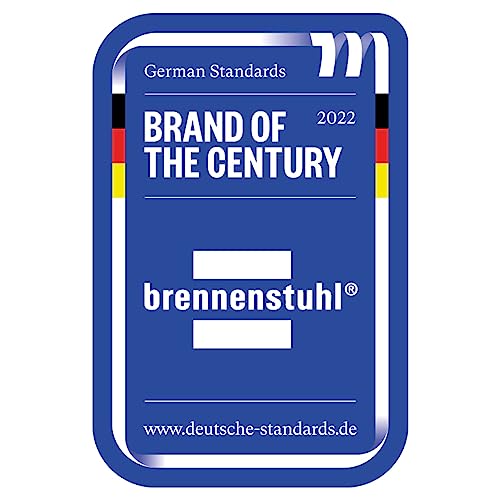 German Standards

BRAND OF THE CENTURY

2022

brennenstuhl®

www.deutsche-standards.de